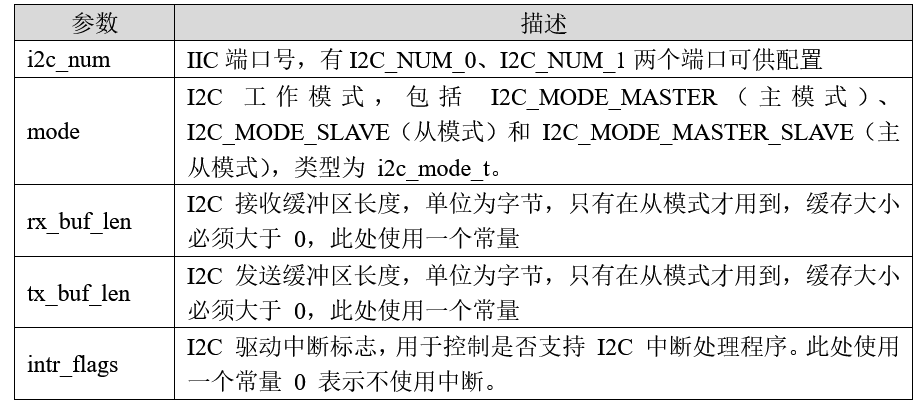 | 参数 | 描述 |
|---|---|
| i2c_num | IIC端口号，有I2C_NUM_0、I2C_NUM_1两个端口可供配置 |
| mode | I2C工作模式，包括I2C_MODE_MASTER（主模式）、I2C_MODE_SLAVE（从模式）和I2C_MODE_MASTER_SLAVE（主从模式），类型为i2c_mode_t。 |
| rx_buf_len | I2C接收缓冲区长度，单位为字节，只有在从模式才用到，缓存大小必须大于0，此处使用一个常量 |
| tx_buf_len | I2C发送缓冲区长度，单位为字节，只有在从模式才用到，缓存大小必须大于0，此处使用一个常量 |
| intr_flags | I2C驱动中断标志，用于控制是否支持I2C中断处理程序。此处使用一个常量0表示不使用中断。 |